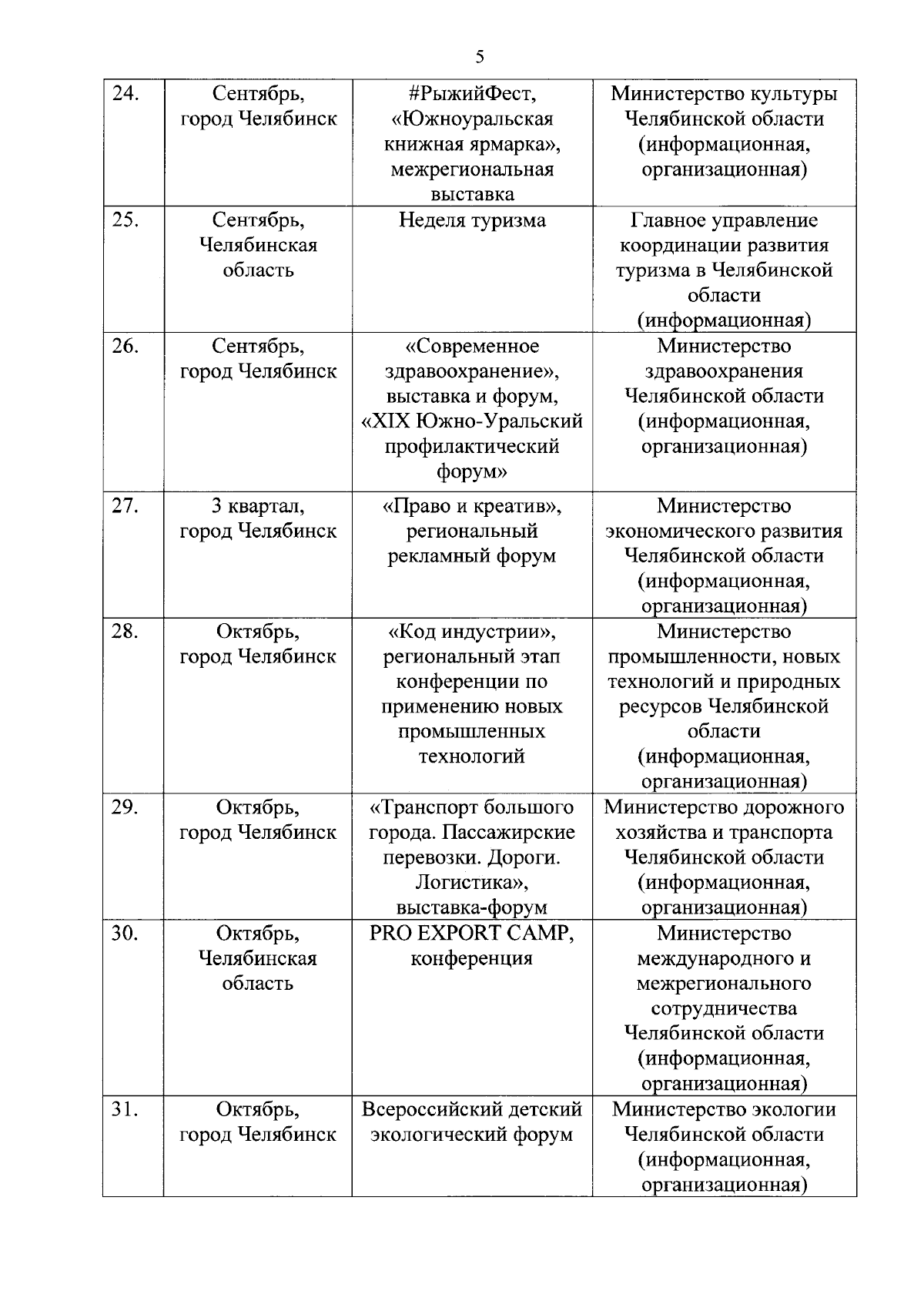 5

| | | | |
|---|---|---|---|
| 24. | Сентябрь, город Челябинск | #РыжийФест, «Южноуральская книжная ярмарка», межрегиональная выставка | Министерство культуры Челябинской области (информационная, организационная) |
| 25. | Сентябрь, Челябинская область | Неделя туризма | Главное управление координации развития туризма в Челябинской области (информационная) |
| 26. | Сентябрь, город Челябинск | «Современное здравоохранение», выставка и форум, «XIX Южно-Уральский профилактический форум» | Министерство здравоохранения Челябинской области (информационная, организационная) |
| 27. | 3 квартал, город Челябинск | «Право и креатив», региональный рекламный форум | Министерство экономического развития Челябинской области (информационная, организационная) |
| 28. | Октябрь, город Челябинск | «Код индустрии», региональный этап конференции по применению новых промышленных технологий | Министерство промышленности, новых технологий и природных ресурсов Челябинской области (информационная, организационная) |
| 29. | Октябрь, город Челябинск | «Транспорт большого города. Пассажирские перевозки. Дороги. Логистика», выставка-форум | Министерство дорожного хозяйства и транспорта Челябинской области (информационная, организационная) |
| 30. | Октябрь, Челябинская область | PRO EXPORT CAMP, конференция | Министерство международного и межрегионального сотрудничества Челябинской области (информационная, организационная) |
| 31. | Октябрь, город Челябинск | Всероссийский детский экологический форум | Министерство экологии Челябинской области (информационная, организационная) |